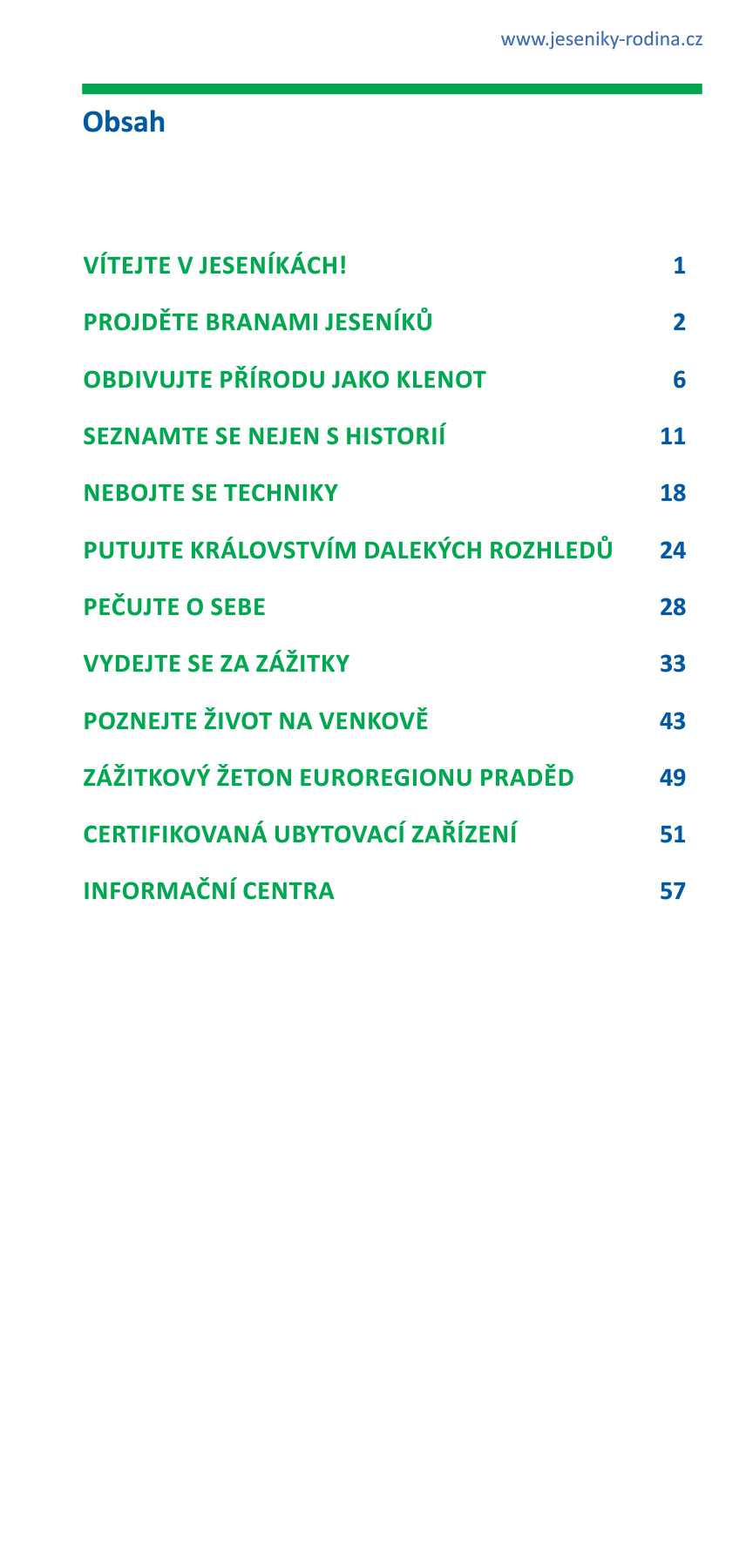 www.jeseniky-rodina.cz

Obsah

VÍTEJTE V JESENÍKÁCH! 1

PROJDĚTE BRANAMI JESENÍKŮ 2

OBDIVUJTE PŘÍRODU JAKO KLENOT 6

SEZNAMTE SE NEJEN S HISTORIÍ 11

NEBOJTE SE TECHNIKY 18

PUTUJTE KRÁLOVSTVÍM DALEKÝCH ROZHLEDŮ 24

PEČUJTE O SEBE 28

VYDEJTE SE ZA ZÁŽITKY 33

POZNEJTE ŽIVOT NA VENKOVĚ 43

ZÁŽITKOVÝ ŽETON EUROREGIONU PRADĚD 49

CERTIFIKOVANÁ UBYTOVACÍ ZAŘÍZENÍ 51

INFORMAČNÍ CENTRA 57